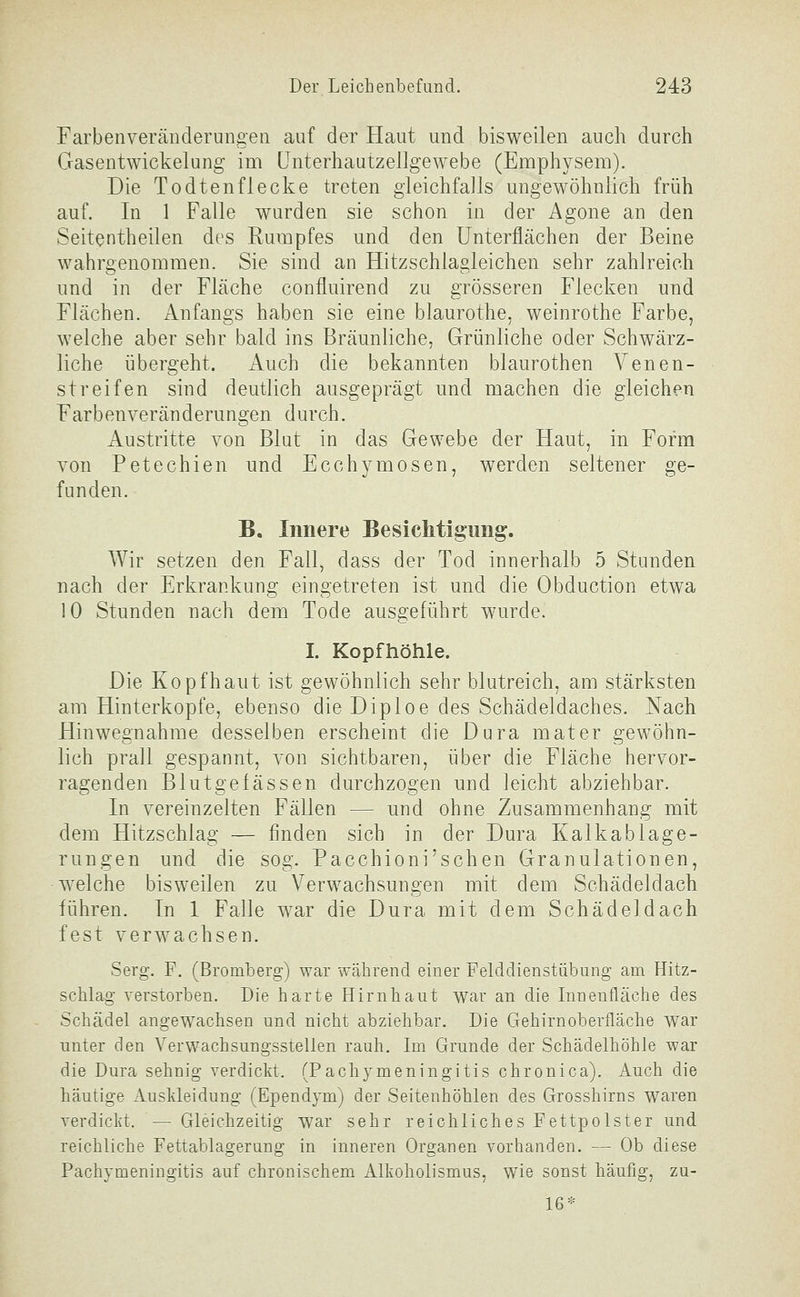 Der Leichenbefund. 243

Farbenveränderungen auf der Haut und bisweilen auch durch Gasentwickelung im Unterhautzellgewebe (Emphysem).

Die Todtenflecke treten gleichfalls ungewöhnlich früh auf. In 1 Falle wurden sie schon in der Agone an den Seitentheilen des Rumpfes und den Unterflächen der Beine wahrgenommen. Sie sind an Hitzschlagleichen sehr zahlreich und in der Fläche confluirend zu grösseren Flecken und Flächen. Anfangs haben sie eine blaurothe, weinrothe Farbe, welche aber sehr bald ins Bräunliche, Grünliche oder Schwärzliche übergeht. Auch die bekannten blaurothen Venenstreifen sind deutlich ausgeprägt und machen die gleichen Farbenveränderungen durch.

Austritte von Blut in das Gewebe der Haut, in Form von Petechien und Ecchymosen, werden seltener gefunden.

B. Innere Besichtigung.

Wir setzen den Fall, dass der Tod innerhalb 5 Stunden nach der Erkrankung eingetreten ist und die Obduction etwa 10 Stunden nach dem Tode ausgeführt wurde.

I. Kopfhöhle.

Die Kopfhaut ist gewöhnlich sehr blutreich, am stärksten am Hinterkopfe, ebenso die Diploe des Schädeldaches. Nach Hinwegnahme desselben erscheint die Dura mater gewöhnlich prall gespannt, von sichtbaren, über die Fläche hervorragenden Blutgefässen durchzogen und leicht abziehbar.

In vereinzelten Fällen — und ohne Zusammenhang mit dem Hitzschlag — finden sich in der Dura Kalkablagerungen und die sog. Pacchioni'schen Granulationen, welche bisweilen zu Verwachsungen mit dem Schädeldach führen. In 1 Falle war die Dura mit dem Schädeldach fest verwachsen.

Serg. F. (Bromberg) war während einer Felddienstübung am Hitzschlag verstorben. Die harte Hirnhaut war an die Innenfläche des Schädel angewachsen und nicht abziehbar. Die Gehirnoberfläche war unter den Verwachsungsstellen rauh. Im Grunde der Schädelhöhle war die Dura sehnig verdickt. (Pachymeningitis chronica). Auch die häutige Auskleidung (Ependym) der Seitenhöhlen des Grosshirns waren verdickt. — Gleichzeitig war sehr reichliches Fettpolster und reichliche Fettablagerung in inneren Organen vorhanden. — Ob diese Pachymeningitis auf chronischem Alkoholismus, wie sonst häufig, zu-

16*